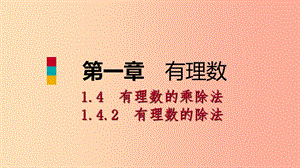 第一章　有理数

1.4　有理数的乘除法
1.4.2　有理数的除法